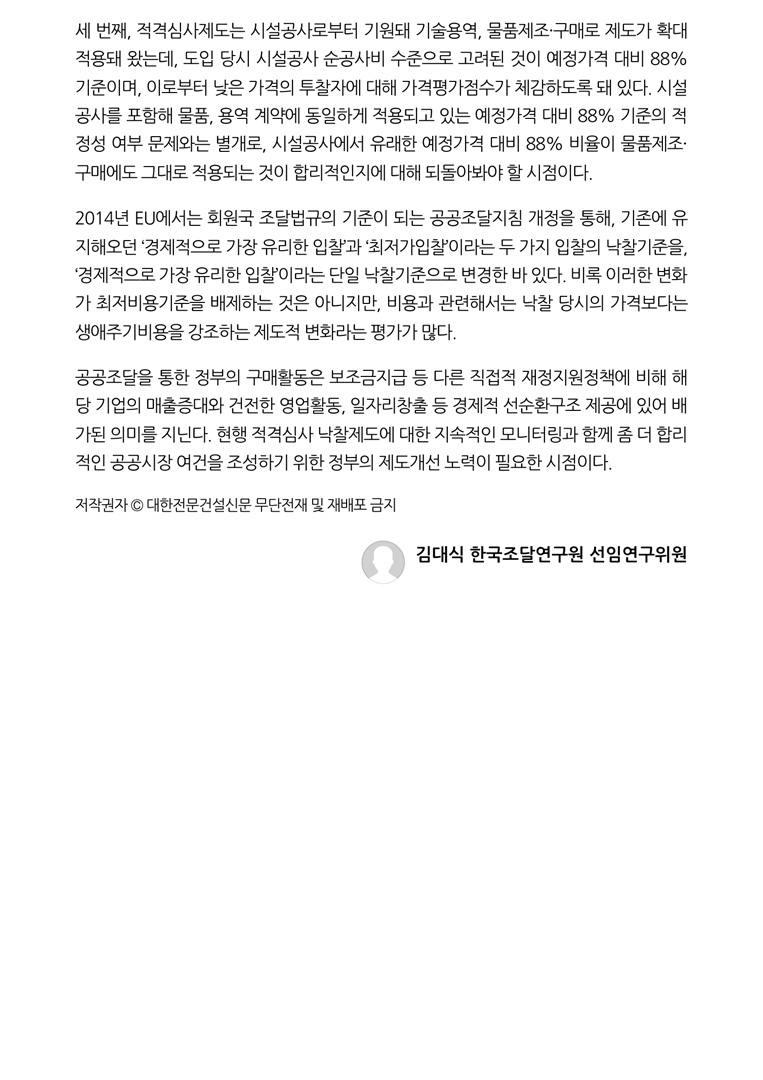 세 번째, 적격심사제도는 시설공사로부터 기원돼 기술용역, 물품제조·구매로 제도가 확대 적용돼 왔는데, 도입 당시 시설공사 순공사비 수준으로 고려된 것이 예정가격 대비 88% 기준이며, 이로부터 낮은 가격의 투찰자에 대해 가격평가점수가 체감하도록 돼 있다. 시설공사를 포함해 물품, 용역 계약에 동일하게 적용되고 있는 예정가격 대비 88% 기준의 적정성 여부 문제와는 별개로, 시설공사에서 유래한 예정가격 대비 88% 비율이 물품제조·구매에도 그대로 적용되는 것이 합리적인지에 대해 되돌아봐야 할 시점이다.

2014년 EU에서는 회원국 조달법규의 기준이 되는 공공조달지침 개정을 통해, 기존에 유지해오던 '경제적으로 가장 유리한 입찰'과 '최저가입찰'이라는 두 가지 입찰의 낙찰기준을, '경제적으로 가장 유리한 입찰'이라는 단일 낙찰기준으로 변경한 바 있다. 비록 이러한 변화가 최저비용기준을 배제하는 것은 아니지만, 비용과 관련해서는 낙찰 당시의 가격보다는 생애주기비용을 강조하는 제도적 변화라는 평가가 많다.

공공조달을 통한 정부의 구매활동은 보조금지급 등 다른 직접적 재정지원정책에 비해 해당 기업의 매출증대와 건전한 영업활동, 일자리창출 등 경제적 선순환구조 제공에 있어 배가된 의미를 지닌다. 현행 적격심사 낙찰제도에 대한 지속적인 모니터링과 함께 좀 더 합리적인 공공시장 여건을 조성하기 위한 정부의 제도개선 노력이 필요한 시점이다.

저작권자 © 대한전문건설신문 무단전재 및 재배포 금지

김대식 한국조달연구원 선임연구위원